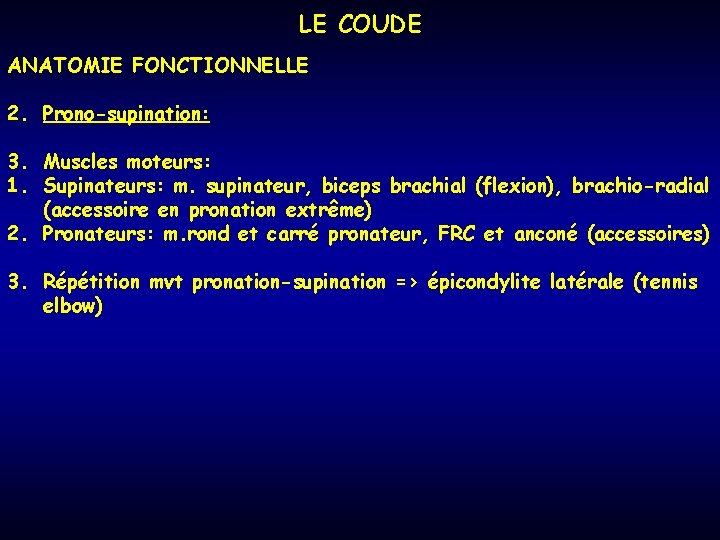 LE COUDE

ANATOMIE FONCTIONNELLE

2. Prono-supination:

3. Muscles moteurs:
1. Supinateurs: m. supinateur, biceps brachial (flexion), brachio-radial (accessoire en pronation extrême)
2. Pronateurs: m.rond et carré pronateur, FRC et anconé (accessoires)

3. Répétition mvt pronation-supination => épicondylite latérale (tennis elbow)